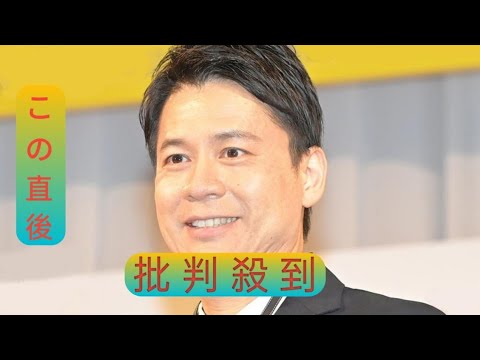 この直後

批判殺到